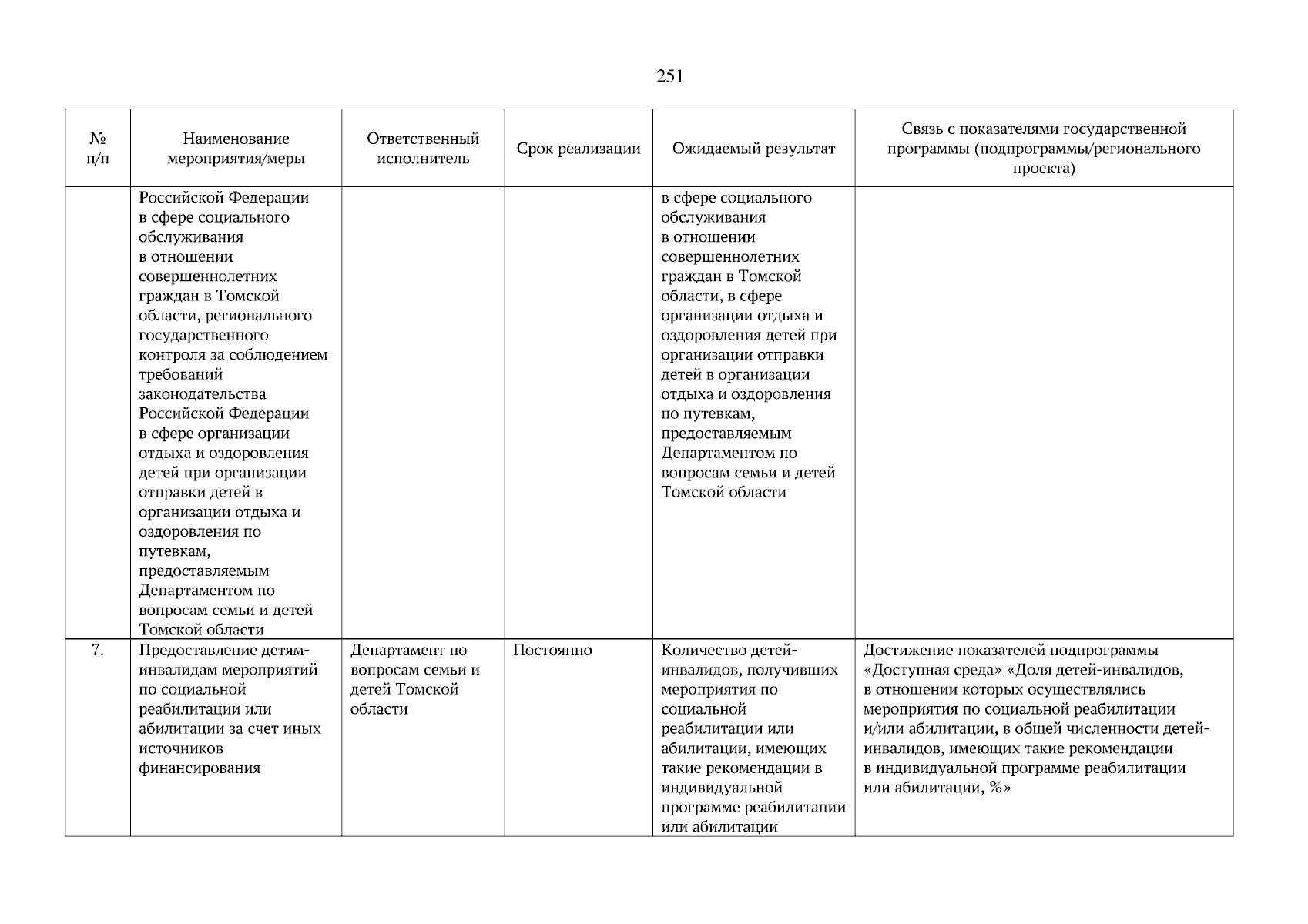 251

| № п/п | Наименование мероприятия/меры | Ответственный исполнитель | Срок реализации | Ожидаемый результат | Связь с показателями государственной программы (подпрограммы/регионального проекта) |
|---|---|---|---|---|---|
| | Российской Федерации в сфере социального обслуживания в отношении совершеннолетних граждан в Томской области, регионального государственного контроля за соблюдением требований законодательства Российской Федерации в сфере организации отдыха и оздоровления детей при организации отправки детей в организации отдыха и оздоровления по путевкам, предоставляемым Департаментом по вопросам семьи и детей Томской области | | | в сфере социального обслуживания в отношении совершеннолетних граждан в Томской области, в сфере организации отдыха и оздоровления детей при организации отправки детей в организации отдыха и оздоровления по путевкам, предоставляемым Департаментом по вопросам семьи и детей Томской области | |
| 7. | Предоставление детям-инвалидам мероприятий по социальной реабилитации или абилитации за счет иных источников финансирования | Департамент по вопросам семьи и детей Томской области | Постоянно | Количество детей-инвалидов, получивших мероприятия по социальной реабилитации или абилитации, имеющих такие рекомендации в индивидуальной программе реабилитации или абилитации | Достижение показателей подпрограммы «Доступная среда» «Доля детей-инвалидов, в отношении которых осуществлялись мероприятия по социальной реабилитации и/или абилитации, в общей численности детей-инвалидов, имеющих такие рекомендации в индивидуальной программе реабилитации или абилитации, %» |